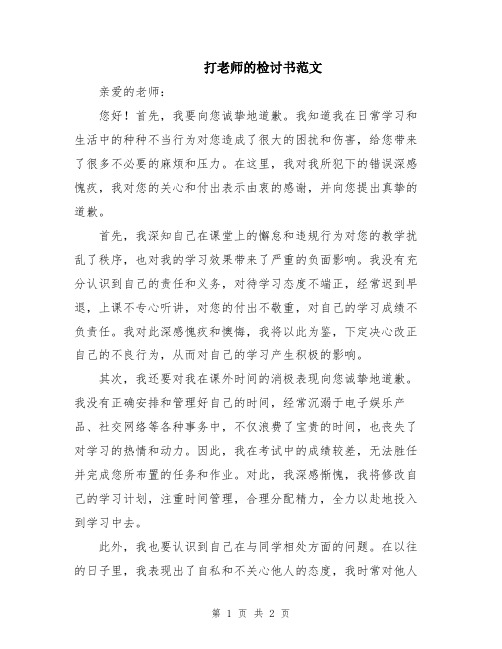 打老师的检讨书范文

亲爱的老师：

您好！首先，我要向您诚挚地道歉。我知道我在日常学习和生活中的种种不当行为对您造成了很大的困扰和伤害，给您带来了很多不必要的麻烦和压力。在这里，我对我所犯下的错误深感愧疚，我对您的关心和付出表示由衷的感谢，并向您提出真挚的道歉。

首先，我深知自己在课堂上的懈怠和违规行为对您的教学扰乱了秩序，也对我的学习效果带来了严重的负面影响。我没有充分认识到自己的责任和义务，对待学习态度不端正，经常迟到早退，上课不专心听讲，对您的付出不敬重，对自己的学习成绩不负责任。我对此深感愧疚和懊悔，我将以此为鉴，下定决心改正自己的不良行为，从而对自己的学习产生积极的影响。

其次，我还要对我在课外时间的消极表现向您诚挚地道歉。我没有正确安排和管理好自己的时间，经常沉溺于电子娱乐产品、社交网络等各种事务中，不仅浪费了宝贵的时间，也丧失了对学习的热情和动力。因此，我在考试中的成绩较差，无法胜任并完成您所布置的任务和作业。对此，我深感惭愧，我将修改自己的学习计划，注重时间管理，合理分配精力，全力以赴地投入到学习中去。

此外，我也要认识到自己在与同学相处方面的问题。在以往的日子里，我表现出了自私和不关心他人的态度，我时常对他人

第 1 页 共 2 页